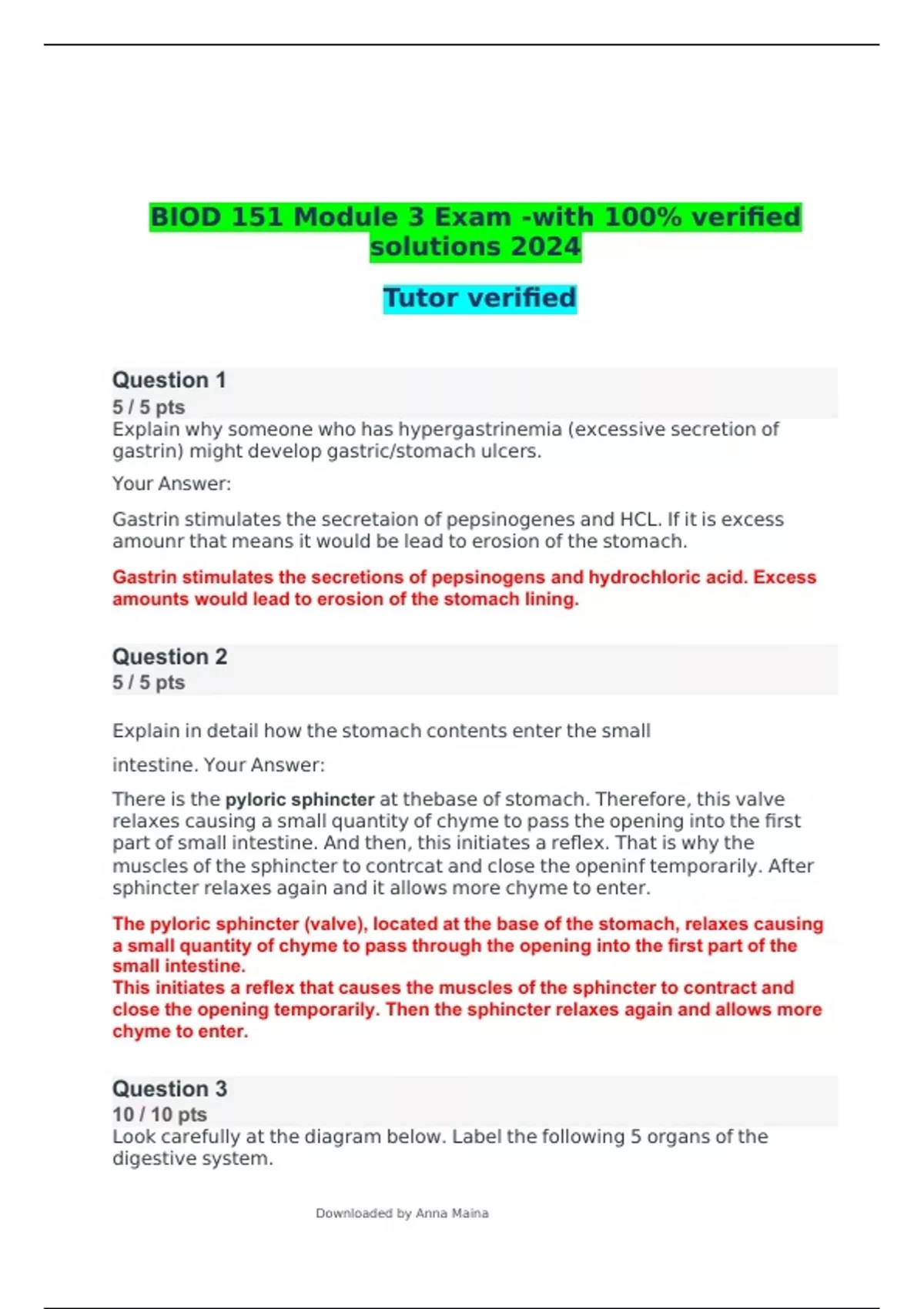 BIOD 151 Module 3 Exam -with 100% verified solutions 2024

Tutor verified

Question 1
5 / 5 pts
Explain why someone who has hypergastrinemia (excessive secretion of gastrin) might develop gastric/stomach ulcers.

Your Answer:

Gastrin stimulates the secretaion of pepsinogenes and HCL. If it is excess amounr that means it would be lead to erosion of the stomach.

Gastrin stimulates the secretions of pepsinogens and hydrochloric acid. Excess amounts would lead to erosion of the stomach lining.

Question 2
5 / 5 pts

Explain in detail how the stomach contents enter the small

intestine. Your Answer:

There is the pyloric sphincter at thebase of stomach. Therefore, this valve relaxes causing a small quantity of chyme to pass the opening into the first part of small intestine. And then, this initiates a reflex. That is why the muscles of the sphincter to contrcat and close the openinf temporarily. After sphincter relaxes again and it allows more chyme to enter.

The pyloric sphincter (valve), located at the base of the stomach, relaxes causing a small quantity of chyme to pass through the opening into the first part of the small intestine.
This initiates a reflex that causes the muscles of the sphincter to contract and close the opening temporarily. Then the sphincter relaxes again and allows more chyme to enter.

Question 3
10 / 10 pts
Look carefully at the diagram below. Label the following 5 organs of the digestive system.

Downloaded by Anna Maina